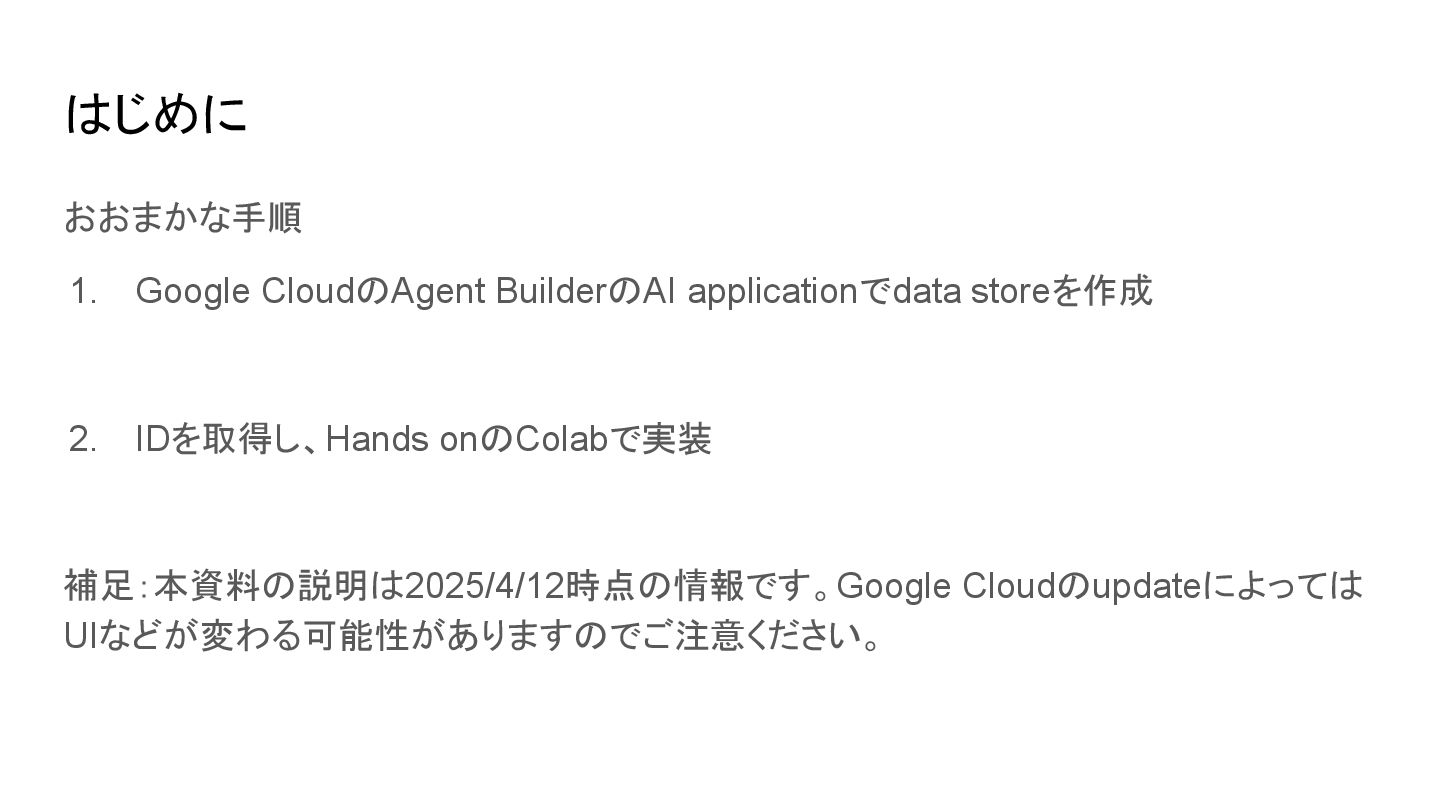 はじめに

おおまかな手順

1. Google CloudのAgent BuilderのAI applicationでdata storeを作成

2. IDを取得し、Hands onのColabで実装

補足:本資料の説明は2025/4/12時点の情報です。Google CloudのupdateによってはUIなどが変わる可能性がありますのでご注意ください。